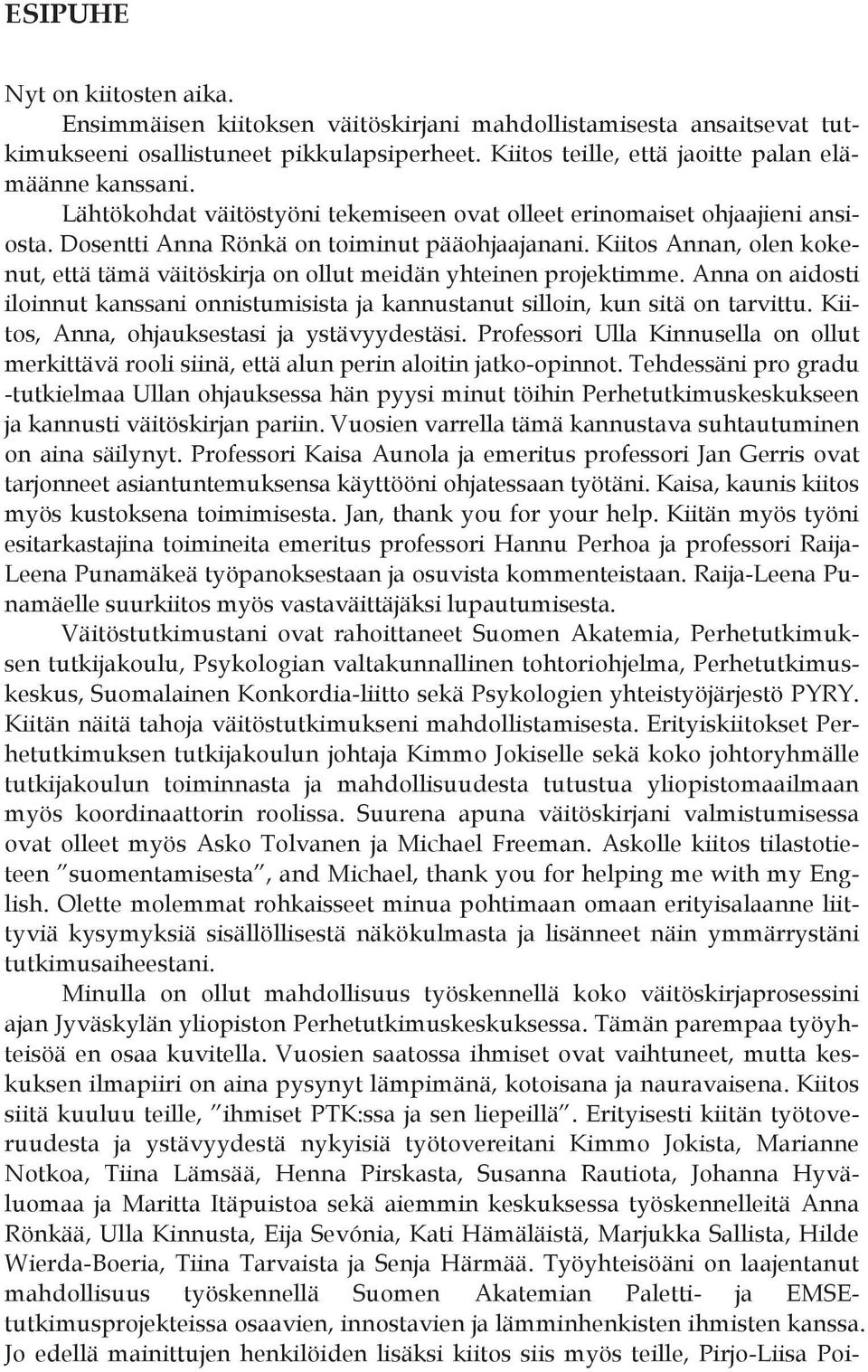 ESIPUHE

Nyt on kiitosten aika.

Ensimmäisen kiitoksen väitöskirjani mahdollistamisesta ansaitsevat tutkimukseeni osallistuneet pikkulapsiperheet. Kiitos teille, että jaoitte palan elämäänne kanssani.

Lähtökohdat väitöstyöni tekemiseen ovat olleet erinomaiset ohjaajieni ansiosta. Dosentti Anna Rönkä on toiminut pääohjaajanani. Kiitos Annan, olen kokenut, että tämä väitöskirja on ollut meidän yhteinen projektimme. Anna on aidosti iloinnut kanssani onnistumisista ja kannustanut silloin, kun sitä on tarvittu. Kiitos, Anna, ohjauksestasi ja ystävyydestäsi. Professori Ulla Kinnusella on ollut merkittävä rooli siinä, että alun perin aloitin jatko-opinnot. Tehdessäni pro gradu -tutkielmaa Ullan ohjauksessa hän pyysi minut töihin Perhetutkimuskeskukseen ja kannusti väitöskirjan pariin. Vuosien varrella tämä kannustava suhtautuminen on aina säilynyt. Professori Kaisa Aunola ja emeritus professori Jan Gerris ovat tarjonneet asiantuntemuksensa käyttööni ohjatessaan työtäni. Kaisa, kaunis kiitos myös kustoksena toimimisesta. Jan, thank you for your help. Kiitän myös työni esitarkastajina toimineita emeritus professori Hannu Perhoa ja professori Raija-Leena Punamäkeä työpanoksestaan ja osuvista kommenteistaan. Raija-Leena Punamäelle suurkiitos myös vastaväittäjäksi lupautumisesta.

Väitöstutkimustani ovat rahoittaneet Suomen Akatemia, Perhetutkimuksen tutkijakoulu, Psykologian valtakunnallinen tohtoriohjelma, Perhetutkimuskeskus, Suomalainen Konkordia-liitto sekä Psykologien yhteistyöjärjestö PYRY. Kiitän näitä tahoja väitöstutkimukseni mahdollistamisesta. Erityiskiitokset Perhetutkimuksen tutkijakoulun johtaja Kimmo Jokiselle sekä koko johtoryhmälle tutkijakoulun toiminnasta ja mahdollisuudesta tutustua yliopistomaailmaan myös koordinaattorin roolissa. Suurena apuna väitöskirjani valmistumisessa ovat olleet myös Asko Tolvanen ja Michael Freeman. Askolle kiitos tilastotieteen ”suomentamisesta”, and Michael, thank you for helping me with my English. Olette molemmat rohkaisseet minua pohtimaan omaan erityisalaanne liittyviä kysymyksiä sisällöllisestä näkökulmasta ja lisänneet näin ymmärrystäni tutkimusaiheestani.

Minulla on ollut mahdollisuus työskennellä koko väitöskirjaprosessini ajan Jyväskylän yliopiston Perhetutkimuskeskuksessa. Tämän parempaa työyhteisöä en osaa kuvitella. Vuosien saatossa ihmiset ovat vaihtuneet, mutta keskuksen ilmapiiri on aina pysynyt lämpimänä, kotoisana ja nauravaisena. Kiitos siitä kuuluu teille, ”ihmiset PTK:ssa ja sen liepeillä”. Erityisesti kiitän työtoveruudesta ja ystävyydestä nykyisiä työtovereitani Kimmo Jokista, Marianne Notkoa, Tiina Lämsää, Henna Pirskasta, Susanna Rautiota, Johanna Hyväluomaa ja Maritta Itäpuistoa sekä aiemmin keskuksessa työskennelleitä Anna Rönkää, Ulla Kinnusta, Eija Sevónia, Kati Hämäläistä, Marjukka Sallista, Hilde Wierda-Boeria, Tiina Tarvaista ja Senja Härmää. Työyhteisöäni on laajentanut mahdollisuus työskennellä Suomen Akatemian Paletti- ja EMSE-tutkimusprojekteissa osaavien, innostavien ja lämminhenkisten ihmisten kanssa. Jo edellä mainittujen henkilöiden lisäksi kiitos siis myös teille, Pirjo-Liisa Poi-